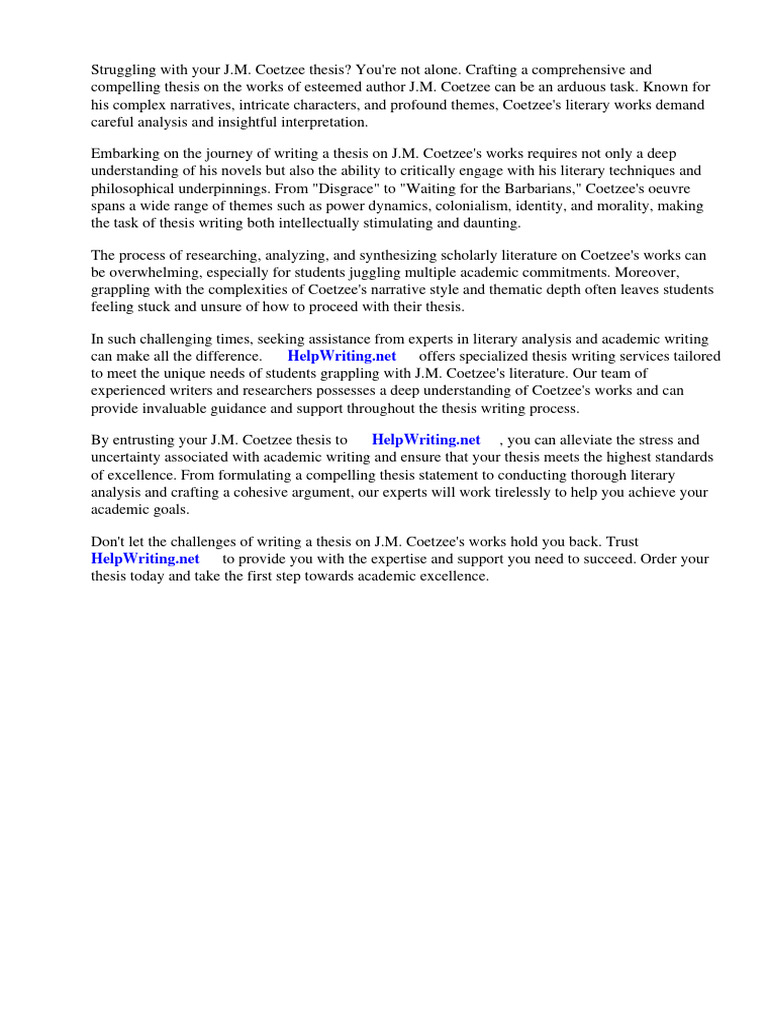 Struggling with your J.M. Coetzee thesis? You're not alone. Crafting a comprehensive and compelling thesis on the works of esteemed author J.M. Coetzee can be an arduous task. Known for his complex narratives, intricate characters, and profound themes, Coetzee's literary works demand careful analysis and insightful interpretation.

Embarking on the journey of writing a thesis on J.M. Coetzee's works requires not only a deep understanding of his novels but also the ability to critically engage with his literary techniques and philosophical underpinnings. From "Disgrace" to "Waiting for the Barbarians," Coetzee's oeuvre spans a wide range of themes such as power dynamics, colonialism, identity, and morality, making the task of thesis writing both intellectually stimulating and daunting.

The process of researching, analyzing, and synthesizing scholarly literature on Coetzee's works can be overwhelming, especially for students juggling multiple academic commitments. Moreover, grappling with the complexities of Coetzee's narrative style and thematic depth often leaves students feeling stuck and unsure of how to proceed with their thesis.

In such challenging times, seeking assistance from experts in literary analysis and academic writing can make all the difference. HelpWriting.net offers specialized thesis writing services tailored to meet the unique needs of students grappling with J.M. Coetzee's literature. Our team of experienced writers and researchers possesses a deep understanding of Coetzee's works and can provide invaluable guidance and support throughout the thesis writing process.

By entrusting your J.M. Coetzee thesis to HelpWriting.net , you can alleviate the stress and uncertainty associated with academic writing and ensure that your thesis meets the highest standards of excellence. From formulating a compelling thesis statement to conducting thorough literary analysis and crafting a cohesive argument, our experts will work tirelessly to help you achieve your academic goals.

Don't let the challenges of writing a thesis on J.M. Coetzee's works hold you back. Trust HelpWriting.net to provide you with the expertise and support you need to succeed. Order your thesis today and take the first step towards academic excellence.